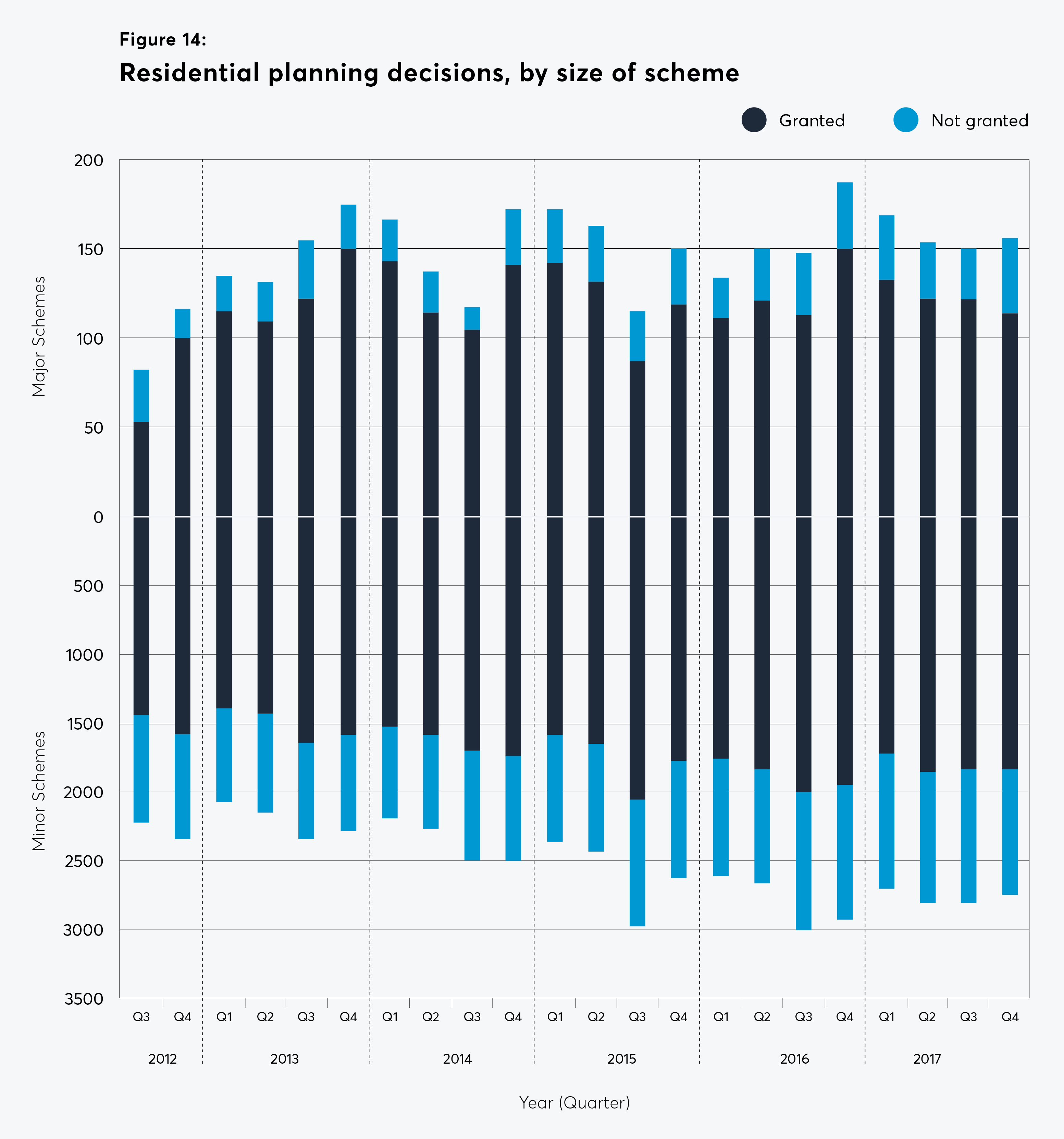 Figure 14:
Residential planning decisions, by size of scheme

Granted
Not granted

Major Schemes
Minor Schemes

200
150
100
50
0
500
1000
1500
2000
2500
3000
3500

Q3 Q4 Q1 Q2 Q3 Q4 Q1 Q2 Q3 Q4 Q1 Q2 Q3 Q4 Q1 Q2 Q3 Q4 Q1 Q2 Q3 Q4

2012 2013 2014 2015 2016 2017

Year (Quarter)